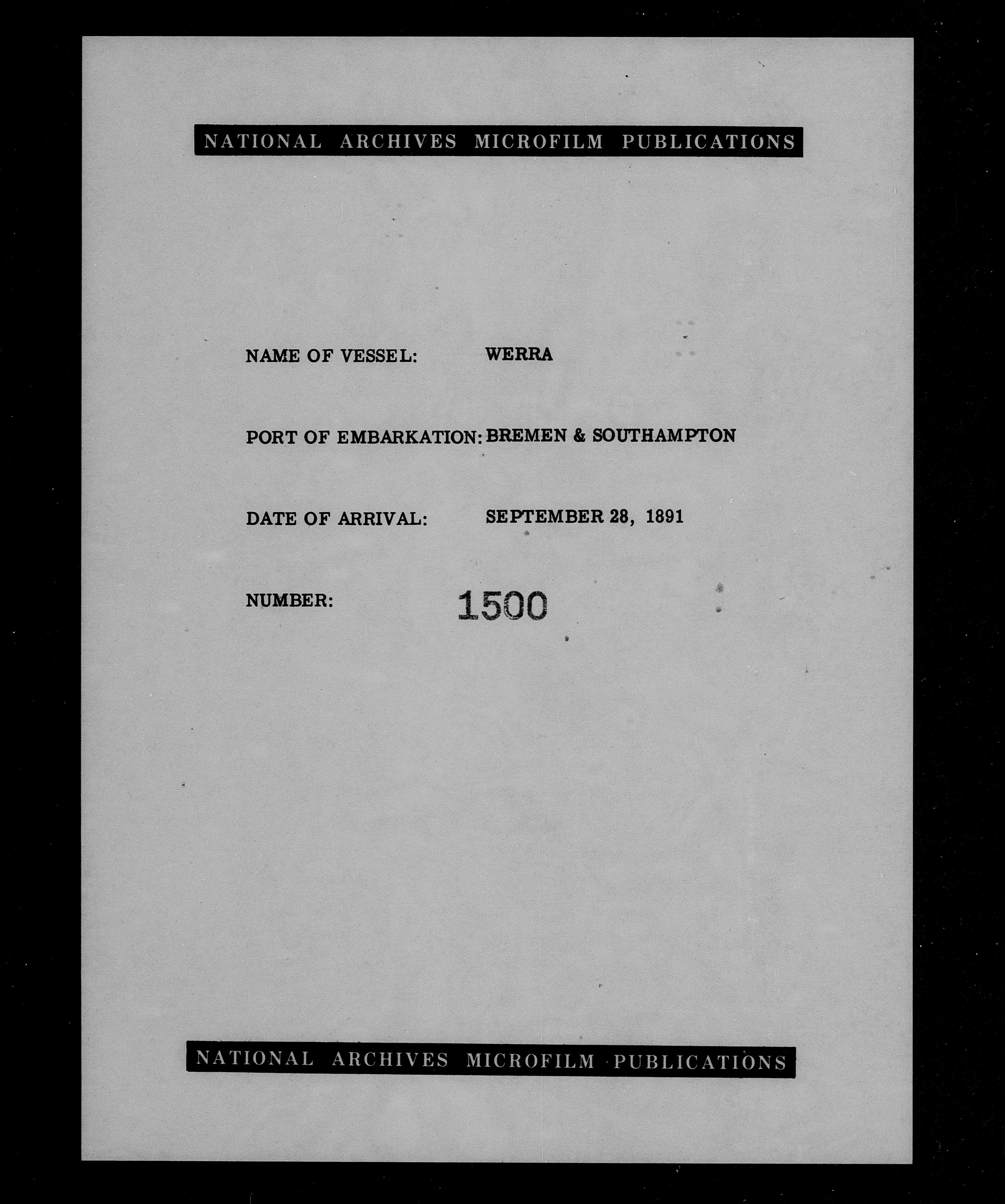 NATIONAL ARCHIVES MICROFILM PUBLICATIONS

NAME OF VESSEL: WERRA

PORT OF EMBARKATION: BREMEN & SOUTHAMPTON

DATE OF ARRIVAL: SEPTEMBER 28, 1891

NUMBER: 1500

NATIONAL ARCHIVES MICROFILM PUBLICATIONS